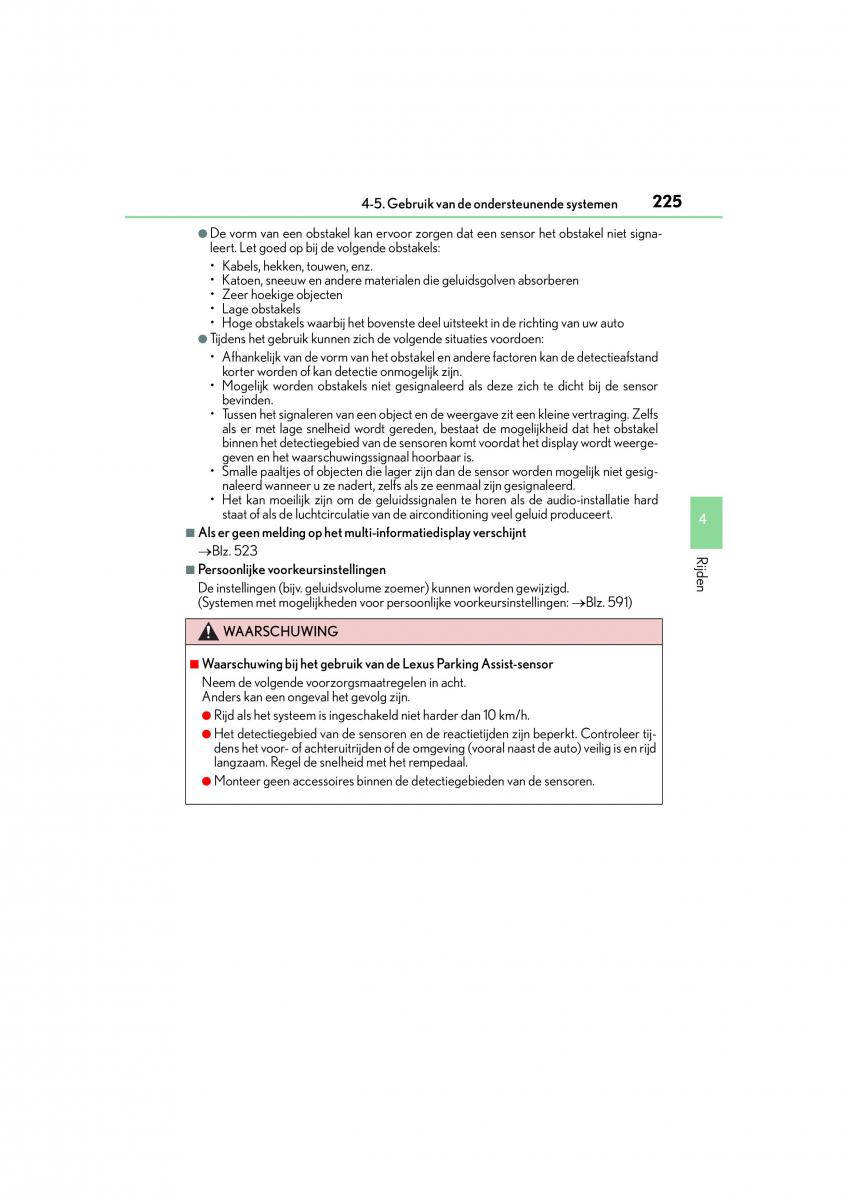 4-5. Gebruik van de ondersteunende systemen 225

● De vorm van een obstakel kan ervoor zorgen dat een sensor het obstakel niet signaleert. Let goed op bij de volgende obstakels:
• Kabels, hekken, touwen, enz.
• Katoen, sneeuw en andere materialen die geluidsgolven absorberen
• Zeer hoekige objecten
• Lage obstakels
• Hoge obstakels waarbij het bovenste deel uitsteekt in de richting van uw auto
● Tijdens het gebruik kunnen zich de volgende situaties voordoen:
• Afhankelijk van de vorm van het obstakel en andere factoren kan de detectieafstand korter worden of kan detectie onmogelijk zijn.
• Mogelijk worden obstakels niet gesignaleerd als deze zich te dicht bij de sensor bevinden.
• Tussen het signaleren van een object en de weergave zit een kleine vertraging. Zelfs als er met lage snelheid wordt gereden, bestaat de mogelijkheid dat het obstakel binnen het detectiegebied van de sensoren komt voordat het display wordt weergegeven en het waarschuwingssignaal hoorbaar is.
• Smalle paaltjes of objecten die lager zijn dan de sensor worden mogelijk niet gesignaleerd wanneer u ze nadert, zelfs als ze eenmaal zijn gesignaleerd.
• Het kan moeilijk zijn om de geluidssignalen te horen als de audio-installatie hard staat of als de luchtcirculatie van de airconditioning veel geluid produceert.

■ Als er geen melding op het multi-informatiedisplay verschijnt
→Blz. 523

■ Persoonlijke voorkeursinstellingen
De instellingen (bijv. geluidsvolume zoemer) kunnen worden gewijzigd.
(Systemen met mogelijkheden voor persoonlijke voorkeursinstellingen: →Blz. 591)

WAARSCHUWING

■ Waarschuwing bij het gebruik van de Lexus Parking Assist-sensor
Neem de volgende voorzorgsmaatregelen in acht.
Anders kan een ongeval het gevolg zijn.
● Rijd als het systeem is ingeschakeld niet harder dan 10 km/h.
● Het detectiegebied van de sensoren en de reactietijden zijn beperkt. Controleer tijdens het voor- of achteruitrijden of de omgeving (vooral naast de auto) veilig is en rijd langzaam. Regel de snelheid met het rempedaal.
● Monteer geen accessoires binnen de detectiegebieden van de sensoren.

4
Rijden